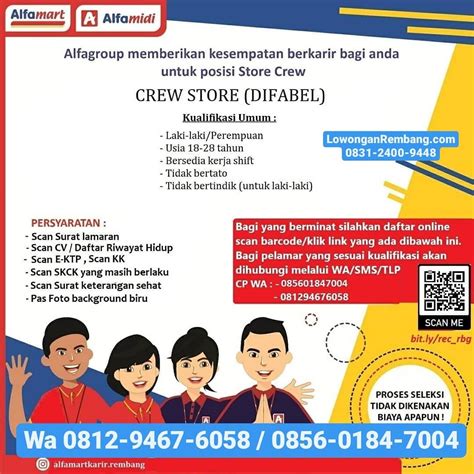 Alfamart

Alfamidi

Alfagroup memberikan kesempatan berkarir bagi anda untuk posisi Store Crew

CREW STORE (DIFABEL)

Kualifikasi Umum :

- Laki-laki/Perempuan
- Usia 18-28 tahun
- Bersedia kerja shift
- Tidak bertato
- Tidak bertindik (untuk laki-laki)

LowonganRembang.com
0831-2400-9448

PERSYARATAN :

- Scan Surat lamaran
- Scan CV / Daftar Riwayat Hidup
- Scan E-KTP , Scan KK
- Scan SKCK yang masih berlaku
- Scan Surat keterangan sehat
- Pas Foto background biru

Bagi yang berminat silahkan daftar online scan barcode/klik link yang ada dibawah ini. Bagi pelamar yang sesuai kualifikasi akan dihubungi melalui WA/SMS/TLP
CP WA : - 085601847004
- 081294676058

SCAN ME

bit.ly/rec_rbg

PROSES SELEKSI TIDAK DIKENAKAN BIAYA APAPUN !

Wa 0812-9467-6058 / 0856-0184-7004

alfamartkarir.rembang